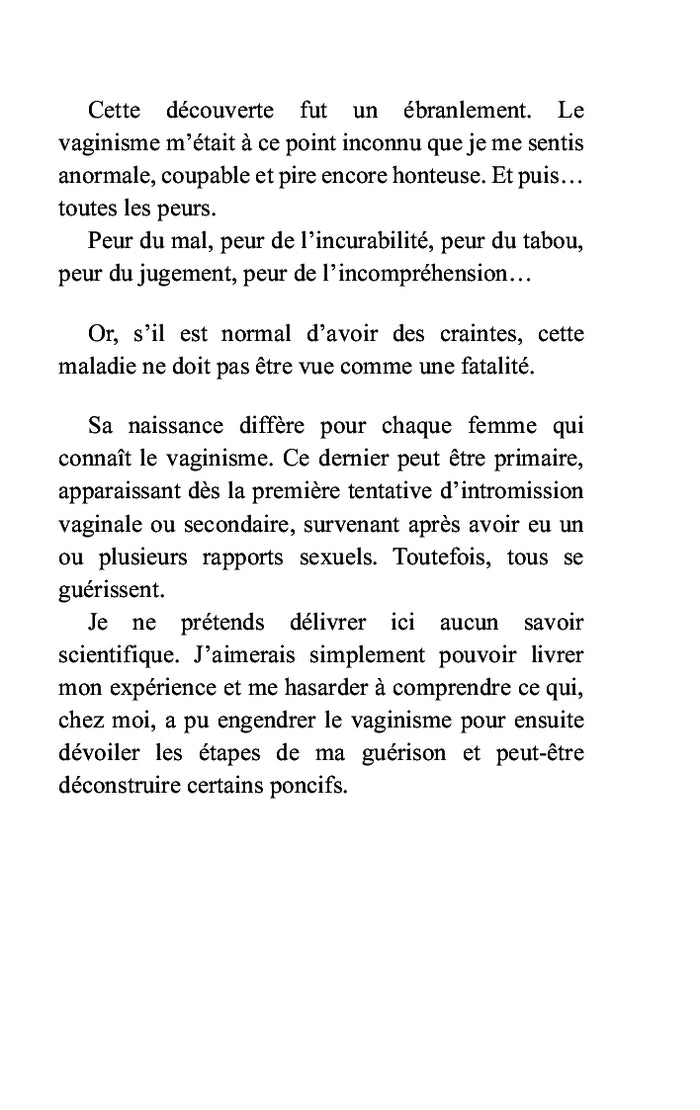 Cette découverte fut un ébranlement. Le vaginisme m'était à ce point inconnu que je me sentis anormale, coupable et pire encore honteuse. Et puis… toutes les peurs.

Peur du mal, peur de l'incurabilité, peur du tabou, peur du jugement, peur de l'incompréhension…

Or, s'il est normal d'avoir des craintes, cette maladie ne doit pas être vue comme une fatalité.

Sa naissance diffère pour chaque femme qui connaît le vaginisme. Ce dernier peut être primaire, apparaissant dès la première tentative d'intromission vaginale ou secondaire, survenant après avoir eu un ou plusieurs rapports sexuels. Toutefois, tous se guérissent.

Je ne prétends délivrer ici aucun savoir scientifique. J'aimerais simplement pouvoir livrer mon expérience et me hasarder à comprendre ce qui, chez moi, a pu engendrer le vaginisme pour ensuite dévoiler les étapes de ma guérison et peut-être déconstruire certains poncifs.